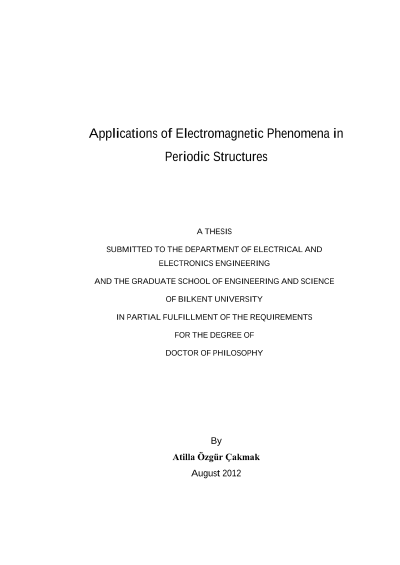 Applications of Electromagnetic Phenomena in Periodic Structures

A THESIS

SUBMITTED TO THE DEPARTMENT OF ELECTRICAL AND ELECTRONICS ENGINEERING

AND THE GRADUATE SCHOOL OF ENGINEERING AND SCIENCE

OF BILKENT UNIVERSITY

IN PARTIAL FULFILLMENT OF THE REQUIREMENTS

FOR THE DEGREE OF

DOCTOR OF PHILOSOPHY

By

Atilla Özgür Çakmak

August 2012